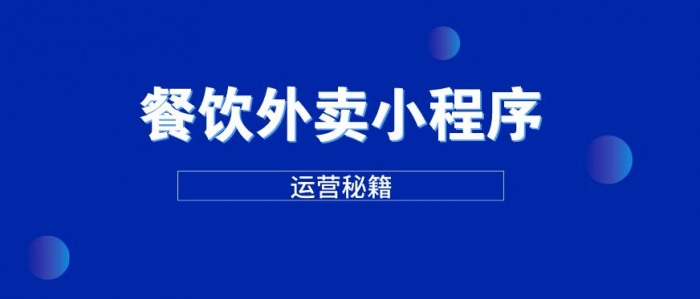 餐饮外卖小程序

运营秘籍